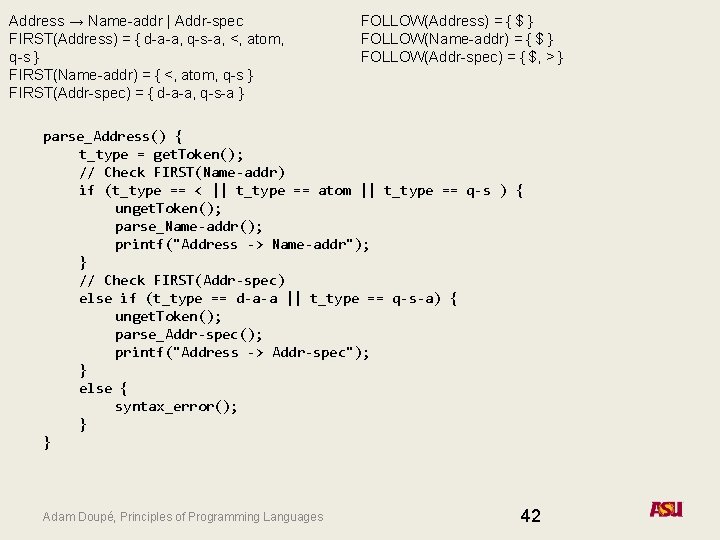 Address → Name-addr | Addr-spec
FIRST(Address) = { d-a-a, q-s-a, <, atom, q-s }
FIRST(Name-addr) = { <, atom, q-s }
FIRST(Addr-spec) = { d-a-a, q-s-a }

FOLLOW(Address) = { $ }
FOLLOW(Name-addr) = { $ }
FOLLOW(Addr-spec) = { $, > }

parse_Address() {
t_type = getToken();
// Check FIRST(Name-addr)
if (t_type == < || t_type == atom || t_type == q-s ) {
ungetToken();
parse_Name-addr();
printf("Address -> Name-addr");
}
// Check FIRST(Addr-spec)
else if (t_type == d-a-a || t_type == q-s-a) {
ungetToken();
parse_Addr-spec();
printf("Address -> Addr-spec");
}
else {
syntax_error();
}
}

Adam Doupé, Principles of Programming Languages

42

ASU